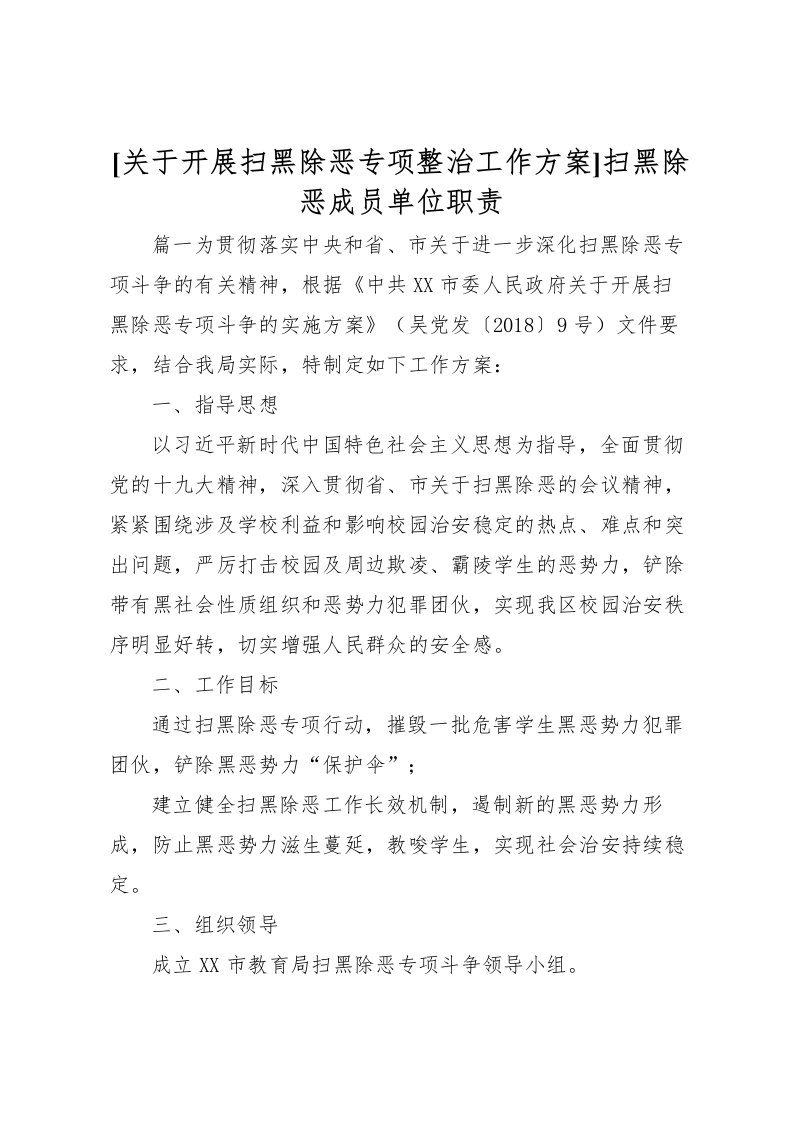 [关于开展扫黑除恶专项整治工作方案]扫黑除恶成员单位职责

篇一为贯彻落实中央和省、市关于进一步深化扫黑除恶专项斗争的有关精神，根据《中共XX市委人民政府关于开展扫黑除恶专项斗争的实施方案》（吴党发〔2018〕9号）文件要求，结合我局实际，特制定如下工作方案：

一、指导思想

以习近平新时代中国特色社会主义思想为指导，全面贯彻党的十九大精神，深入贯彻省、市关于扫黑除恶的会议精神，紧紧围绕涉及学校利益和影响校园治安稳定的热点、难点和突出问题，严厉打击校园及周边欺凌、霸陵学生的恶势力，铲除带有黑社会性质组织和恶势力犯罪团伙，实现我区校园治安秩序明显好转，切实增强人民群众的安全感。

二、工作目标

通过扫黑除恶专项行动，摧毁一批危害学生黑恶势力犯罪团伙，铲除黑恶势力“保护伞”；

建立健全扫黑除恶工作长效机制，遏制新的黑恶势力形成，防止黑恶势力滋生蔓延，教唆学生，实现社会治安持续稳定。

三、组织领导

成立XX市教育局扫黑除恶专项斗争领导小组。